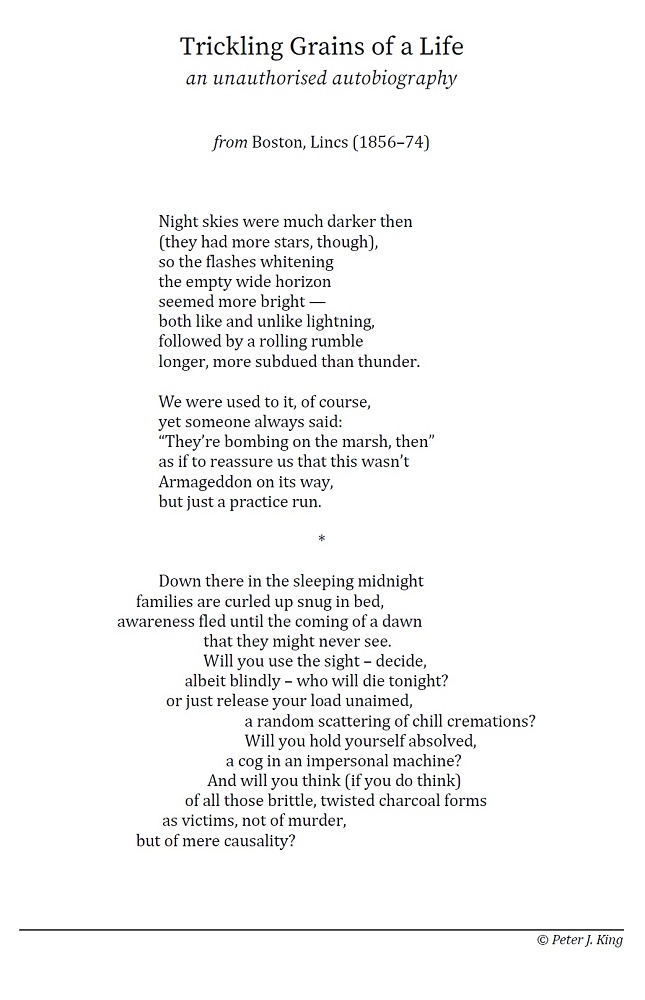 Trickling Grains of a Life
an unauthorised autobiography

from Boston, Lincs (1856–74)

Night skies were much darker then
(they had more stars, though),
so the flashes whitening
the empty wide horizon
seemed more bright —
both like and unlike lightning,
followed by a rolling rumble
longer, more subdued than thunder.

We were used to it, of course,
yet someone always said:
“They’re bombing on the marsh, then”
as if to reassure us that this wasn’t
Armageddon on its way,
but just a practice run.

*

Down there in the sleeping midnight
families are curled up snug in bed,
awareness fled until the coming of a dawn
that they might never see.
Will you use the sight – decide,
albeit blindly – who will die tonight?
or just release your load unaimed,
a random scattering of chill cremations?
Will you hold yourself absolved,
a cog in an impersonal machine?
And will you think (if you do think)
of all those brittle, twisted charcoal forms
as victims, not of murder,
but of mere causality?

© Peter J. King